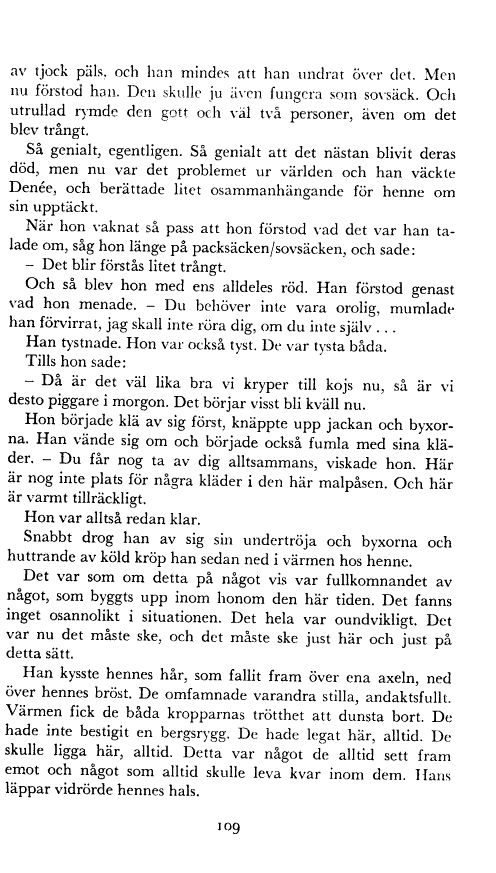 av tjock päls, och han mindes att han undrat över det. Men nu förstod han. Den skulle ju även fungera som sovsäck. Och utrullad rymde den gott och väl två personer, även om det blev trångt.

Så genialt, egentligen. Så genialt att det nästan blivit deras död, men nu var det problemet ur världen och han väckte Denée, och berättade litet osammanhängande för henne om sin upptäckt.

När hon vaknat så pass att hon förstod vad det var han talade om, såg hon länge på packsäcken/sovsäcken, och sade:

– Det blir förstås litet trångt.

Och så blev hon med ens alldeles röd. Han förstod genast vad hon menade. – Du behöver inte vara orolig, mumlade han förvirrat, jag skall inte röra dig, om du inte själv . . .

Han tystnade. Hon var också tyst. De var tysta båda.

Tills hon sade:

– Då är det väl lika bra vi kryper till kojs nu, så är vi desto piggare i morgon. Det börjar visst bli kväll nu.

Hon började klä av sig först, knäppte upp jackan och byxorna. Han vände sig om och började också fumla med sina kläder. – Du får nog ta av dig alltsammans, viskade hon. Här är nog inte plats för några kläder i den här malpåsen. Och här är varmt tillräckligt.

Hon var alltså redan klar.

Snabbt drog han av sig sin undertröja och byxorna och huttrande av köld kröp han sedan ned i värmen hos henne.

Det var som om detta på något vis var fullkomnandet av något, som byggts upp inom honom den här tiden. Det fanns inget osannolikt i situationen. Det hela var oundvikligt. Det var nu det måste ske, och det måste ske just här och just på detta sätt.

Han kysste hennes hår, som fallit fram över ena axeln, ned över hennes bröst. De omfamnade varandra stilla, andaktsfullt. Värmen fick de båda kropparnas trötthet att dunsta bort. De hade inte bestigit en bergsrygg. De hade legat här, alltid. De skulle ligga här, alltid. Detta var något de alltid sett fram emot och något som alltid skulle leva kvar inom dem. Hans läppar vidrörde hennes hals.

109